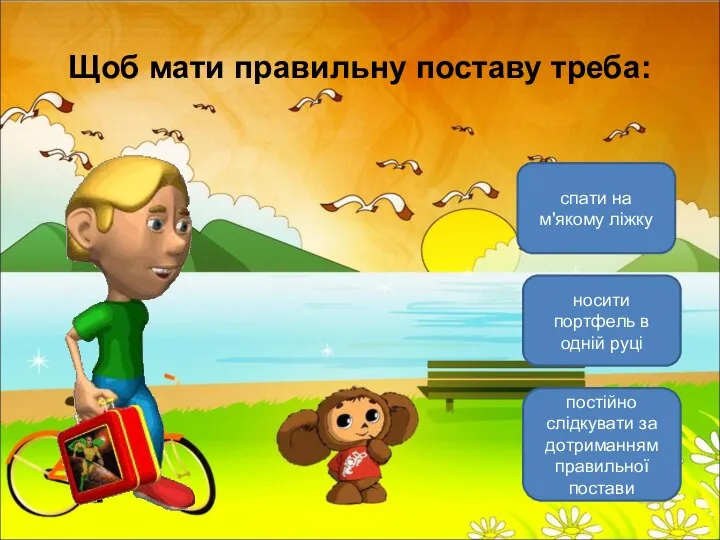 Щоб мати правильну поставу треба:

спати на м'якому ліжку

носити портфель в одній руці

постійно слідкувати за дотриманням правильної постави